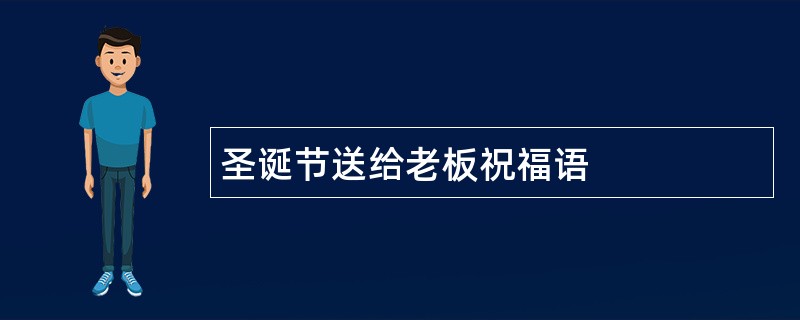 圣诞节送给老板祝福语